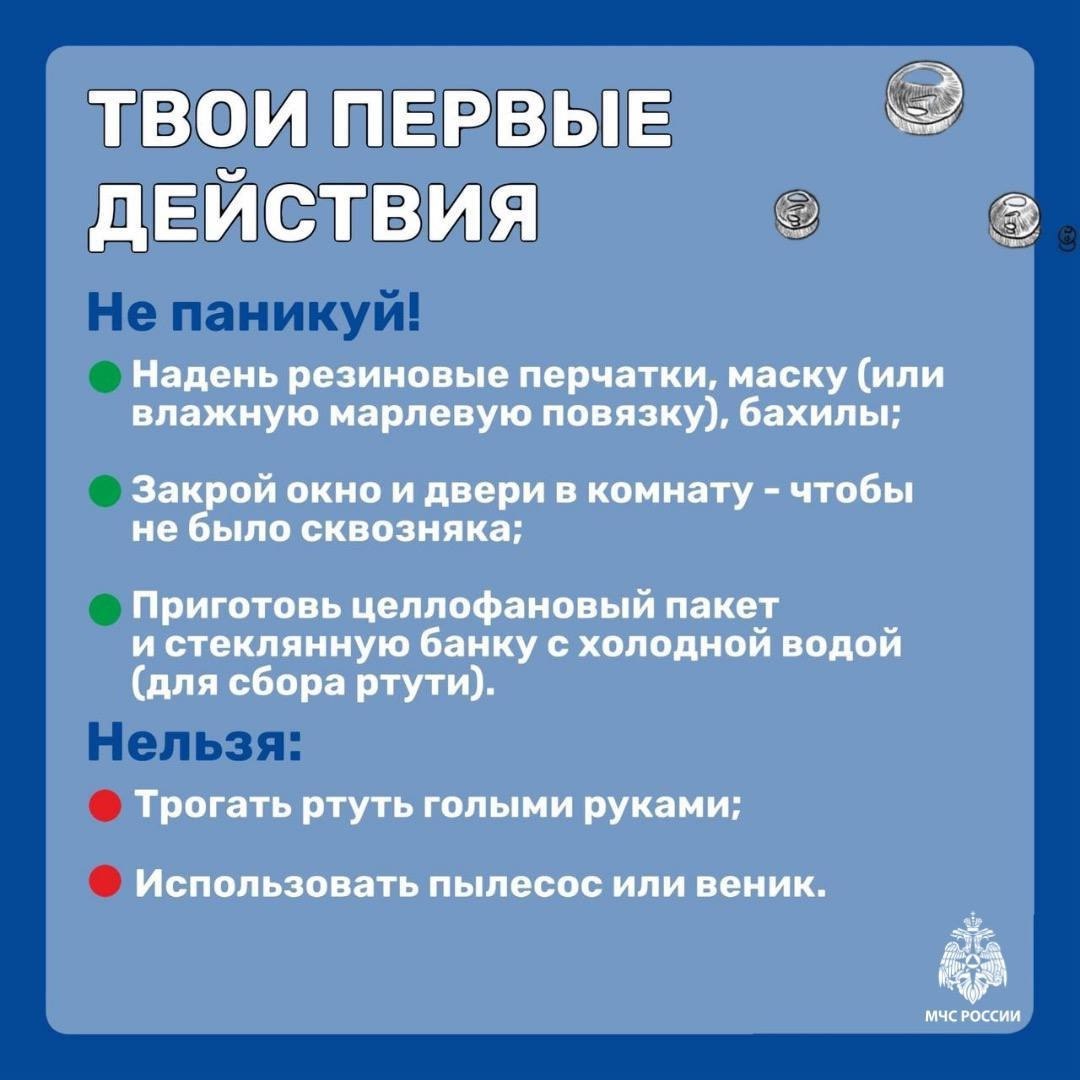 ТВОИ ПЕРВЫЕ ДЕЙСТВИЯ

Не паникуй!

Надень резиновые перчатки, маску (или влажную марлевую повязку), бахилы;

Закрой окно и двери в комнату - чтобы не было сквозняка;

Приготовь целлофановый пакет и стеклянную банку с холодной водой (для сбора ртути).

Нельзя:

Трогать ртуть голыми руками;

Использовать пылесос или веник.

МЧС РОССИИ